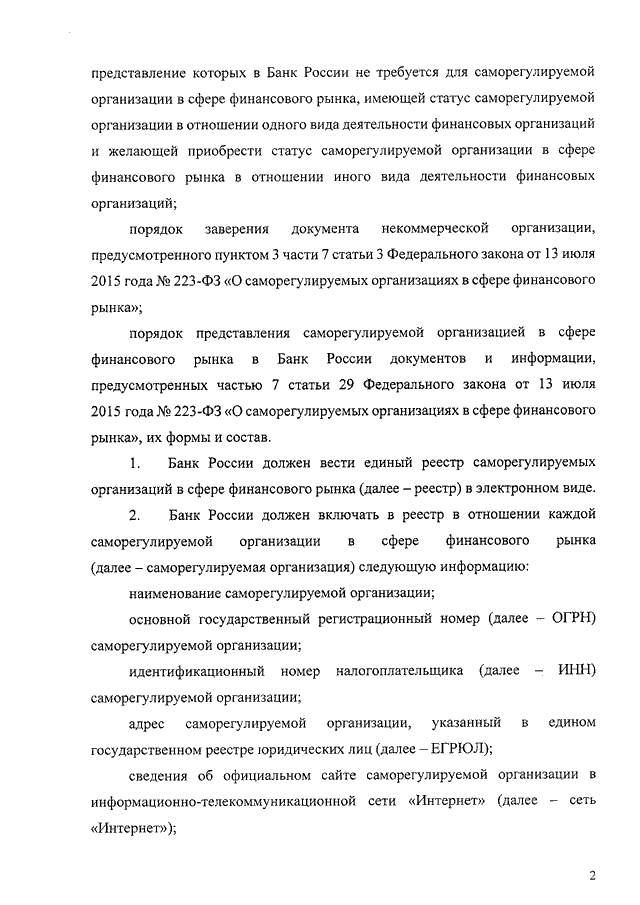 представление которых в Банк России не требуется для саморегулируемой организации в сфере финансового рынка, имеющей статус саморегулируемой организации в отношении одного вида деятельности финансовых организаций и желающей приобрести статус саморегулируемой организации в сфере финансового рынка в отношении иного вида деятельности финансовых организаций;

порядок заверения документа некоммерческой организации, предусмотренного пунктом 3 части 7 статьи 3 Федерального закона от 13 июля 2015 года № 223-ФЗ «О саморегулируемых организациях в сфере финансового рынка»;

порядок представления саморегулируемой организацией в сфере финансового рынка в Банк России документов и информации, предусмотренных частью 7 статьи 29 Федерального закона от 13 июля 2015 года № 223-ФЗ «О саморегулируемых организациях в сфере финансового рынка», их формы и состав.

1. Банк России должен вести единый реестр саморегулируемых организаций в сфере финансового рынка (далее – реестр) в электронном виде.

2. Банк России должен включать в реестр в отношении каждой саморегулируемой организации в сфере финансового рынка (далее – саморегулируемая организация) следующую информацию:

наименование саморегулируемой организации;

основной государственный регистрационный номер (далее – ОГРН) саморегулируемой организации;

идентификационный номер налогоплательщика (далее – ИНН) саморегулируемой организации;

адрес саморегулируемой организации, указанный в едином государственном реестре юридических лиц (далее – ЕГРЮЛ);

сведения об официальном сайте саморегулируемой организации в информационно-телекоммуникационной сети «Интернет» (далее – сеть «Интернет»);

2